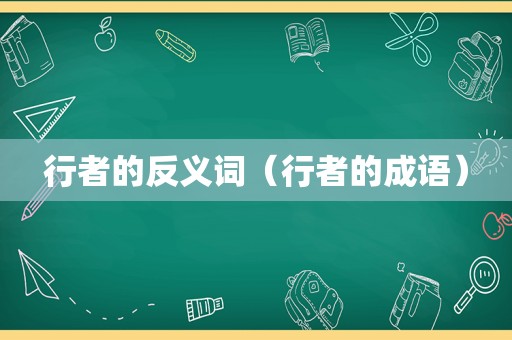 行者的反义词（行者的成语）